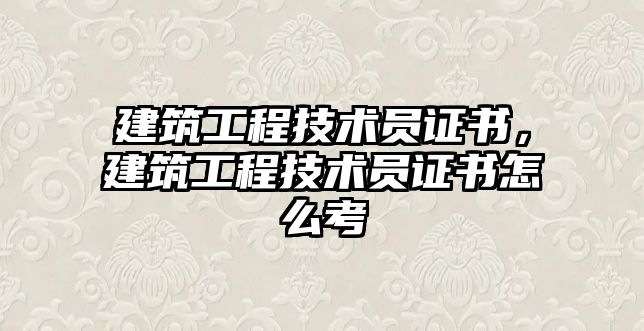 建筑工程技术员证书，建筑工程技术员证书怎么考